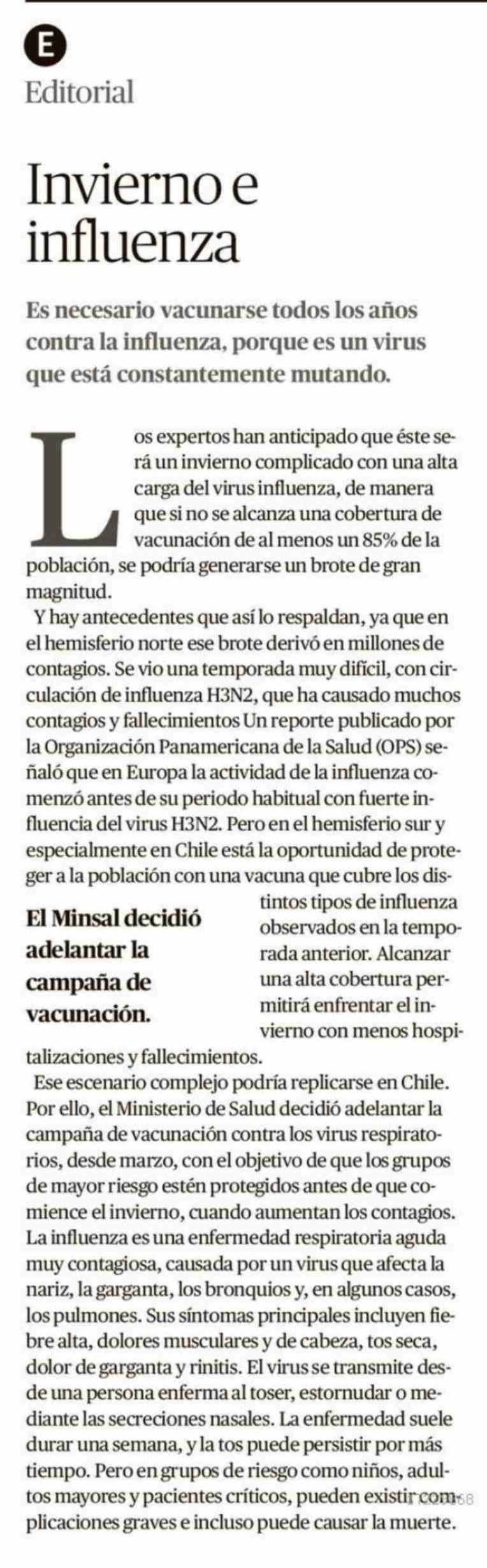 E
Editorial

Invierno e influenza

Es necesario vacunarse todos los años contra la influenza, porque es un virus que está constantemente mutando.

Los expertos han anticipado que éste será un invierno complicado con una alta carga del virus influenza, de manera que si no se alcanza una cobertura de vacunación de al menos un 85% de la población, se podría generarse un brote de gran magnitud.

Y hay antecedentes que así lo respaldan, ya que en el hemisferio norte ese brote derivó en millones de contagios. Se vio una temporada muy difícil, con circulación de influenza H3N2, que ha causado muchos contagios y fallecimientos Un reporte publicado por la Organización Panamericana de la Salud (OPS) señaló que en Europa la actividad de la influenza comenzó antes de su periodo habitual con fuerte influencia del virus H3N2. Pero en el hemisferio sur y especialmente en Chile está la oportunidad de proteger a la población con una vacuna que cubre los distintos tipos de influenza observados en la temporada anterior. Alcanzar una alta cobertura permitirá enfrentar el invierno con menos hospitalizaciones y fallecimientos.

El Minsal decidió adelantar la campaña de vacunación.

Ese escenario complejo podría replicarse en Chile. Por ello, el Ministerio de Salud decidió adelantar la campaña de vacunación contra los virus respiratorios, desde marzo, con el objetivo de que los grupos de mayor riesgo estén protegidos antes de que comience el invierno, cuando aumentan los contagios. La influenza es una enfermedad respiratoria aguda muy contagiosa, causada por un virus que afecta la nariz, la garganta, los bronquios y, en algunos casos, los pulmones. Sus síntomas principales incluyen fiebre alta, dolores musculares y de cabeza, tos seca, dolor de garganta y rinitis. El virus se transmite desde una persona enferma al toser, estornudar o mediante las secreciones nasales. La enfermedad suele durar una semana, y la tos puede persistir por más tiempo. Pero en grupos de riesgo como niños, adultos mayores y pacientes críticos, pueden existir complicaciones graves e incluso puede causar la muerte.